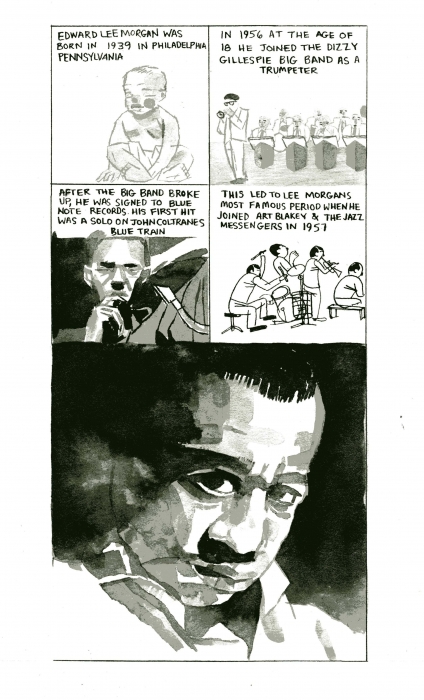 EDWARD LEE MORGAN WAS BORN IN 1939 IN PHILADELPHIA PENNSYLVANIA

IN 1956 AT THE AGE OF 18 HE JOINED THE DIZZY GILLESPIE BIG BAND AS A TRUMPETER

AFTER THE BIG BAND BROKE UP, HE WAS SIGNED TO BLUE NOTE RECORDS. HIS FIRST HIT WAS A SOLO ON JOHN COLTRANES BLUE TRAIN

THIS LED TO LEE MORGANS MOST FAMOUS PERIOD WHEN HE JOINED ART BLAKEY & THE JAZZ MESSENGERS IN 1957